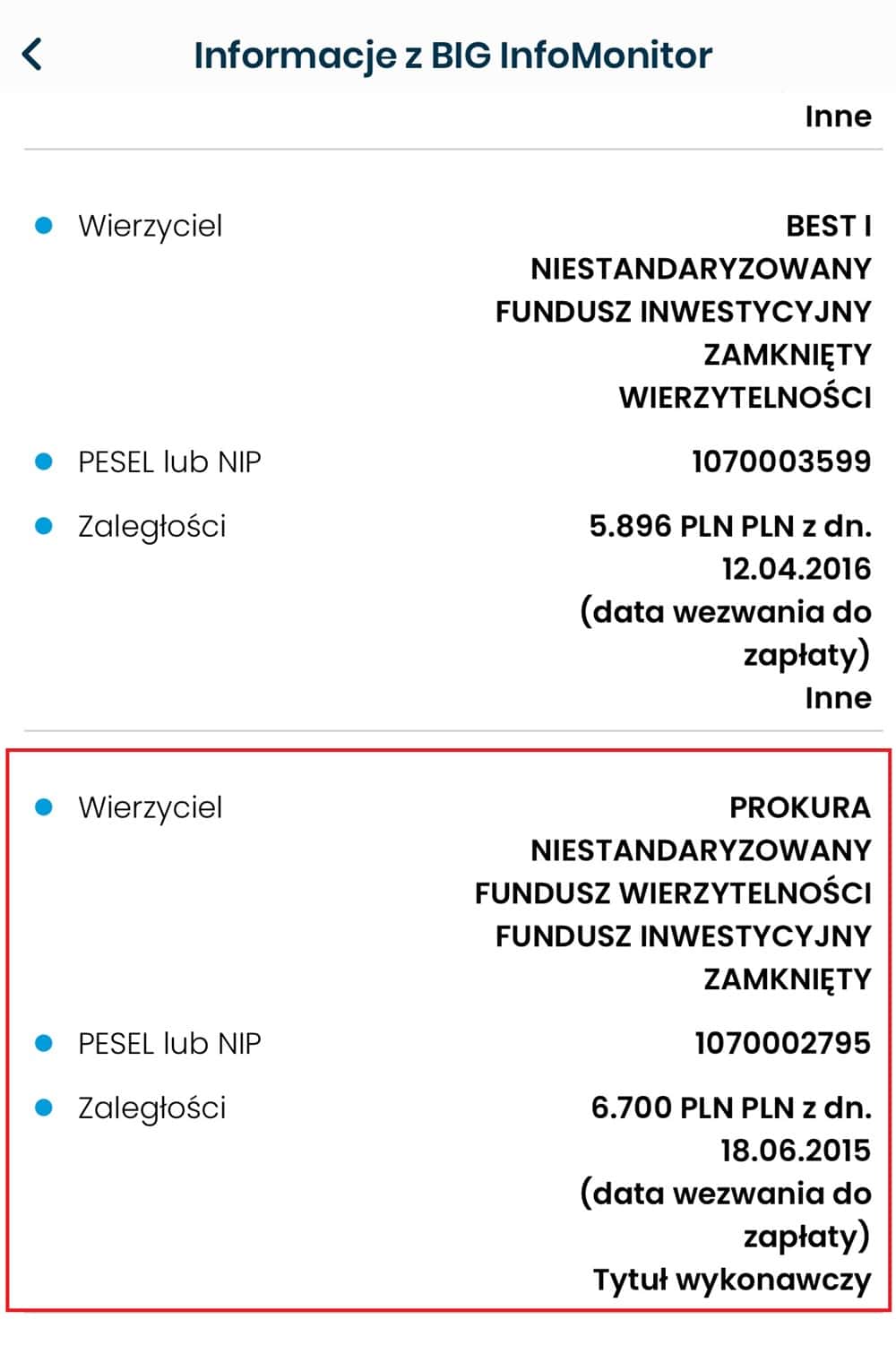 Informacje z BIG InfoMonitor

Inne

Wierzyciel
BEST I NIESTANDARYZOWANY FUNDUSZ INWESTYCYJNY ZAMKNIĘTY WIERZYTELNOŚCI

PESEL lub NIP
1070003599

Zaległości
5.896 PLN PLN z dn. 12.04.2016 (data wezwania do zapłaty)
Inne

Wierzyciel
PROKURA NIESTANDARYZOWANY FUNDUSZ WIERZYTELNOŚCI FUNDUSZ INWESTYCYJNY ZAMKNIĘTY

PESEL lub NIP
1070002795

Zaległości
6.700 PLN PLN z dn. 18.06.2015 (data wezwania do zapłaty)
Tytuł wykonawczy